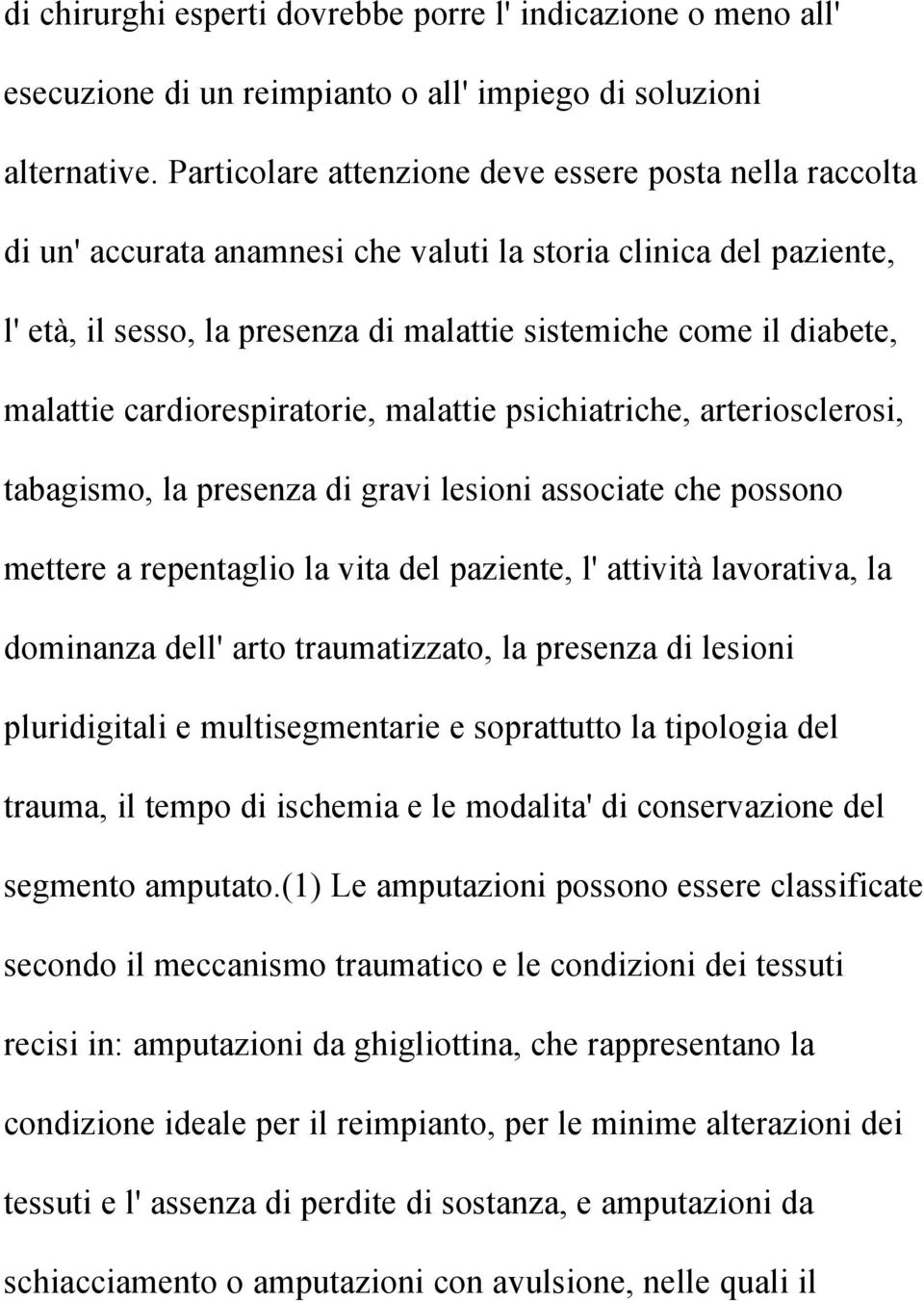 di chirurghi esperti dovrebbe porre l' indicazione o meno all' esecuzione di un reimpianto o all' impiego di soluzioni alternative. Particolare attenzione deve essere posta nella raccolta di un' accurata anamnesi che valuti la storia clinica del paziente, l' età, il sesso, la presenza di malattie sistemiche come il diabete, malattie cardiorespiratorie, malattie psichiatriche, arteriosclerosi, tabagismo, la presenza di gravi lesioni associate che possono mettere a repentaglio la vita del paziente, l' attività lavorativa, la dominanza dell' arto traumatizzato, la presenza di lesioni pluridigitali e multisegmentarie e soprattutto la tipologia del trauma, il tempo di ischemia e le modalita' di conservazione del segmento amputato.(1) Le amputazioni possono essere classificate secondo il meccanismo traumatico e le condizioni dei tessuti recisi in: amputazioni da ghigliottina, che rappresentano la condizione ideale per il reimpianto, per le minime alterazioni dei tessuti e l' assenza di perdite di sostanza, e amputazioni da schiacciamento o amputazioni con avulsione, nelle quali il